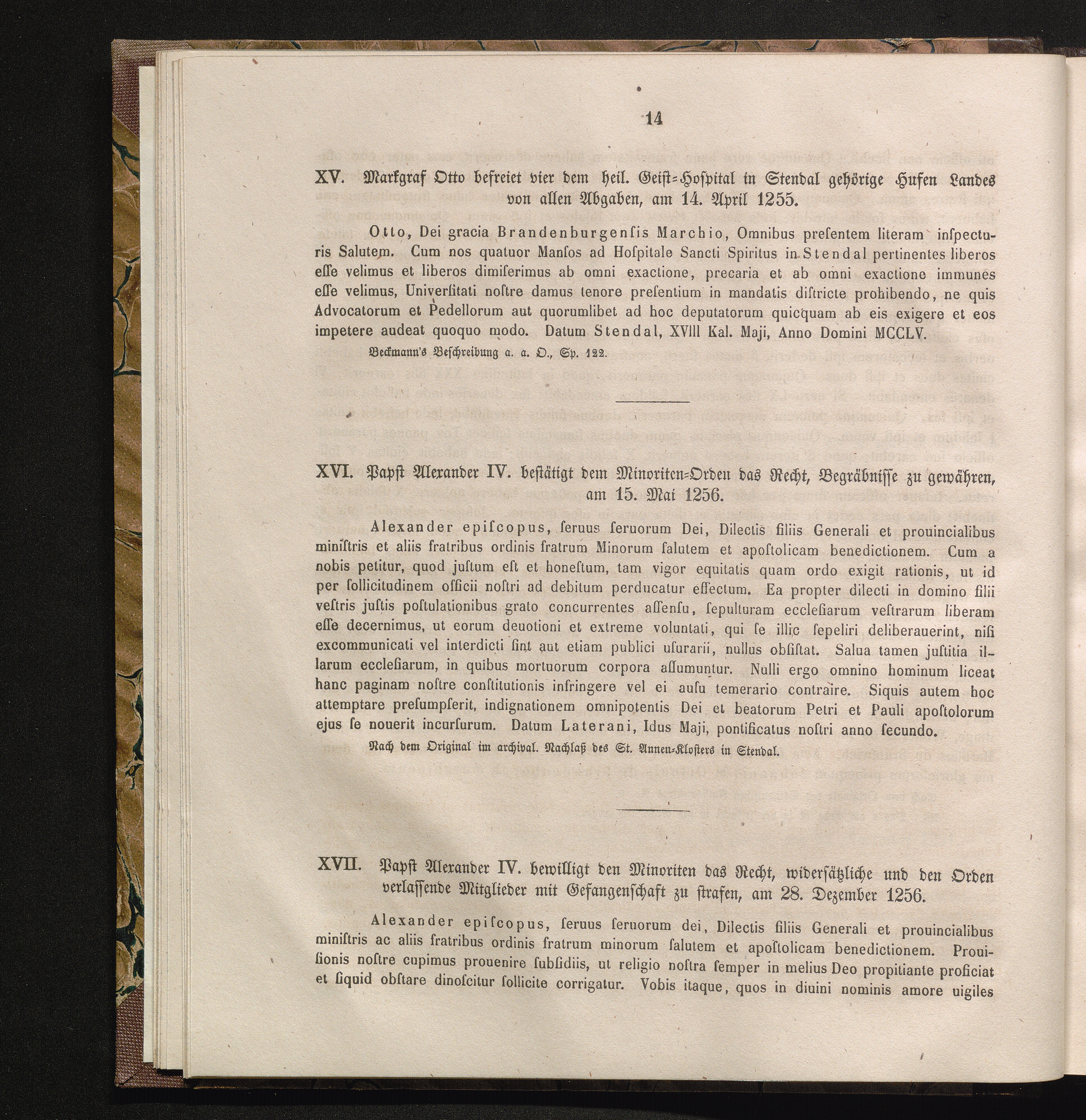 14

XV. Markgraf Otto befreiet vier dem heil. Geist-Hospital in Stendal gehörige Hufen Landes von allen Abgaben, am 14. April 1255.

Otto, Dei gracia Brandenburgensis Marchio, Omnibus presentem literam inspecturis Salutem. Cum nos quatuor Mansos ad Hospitale Sancti Spiritus in Stendal pertinentes liberos esse velimus et liberos dimiserimus ab omni exactione, precaria et ab omni exactione immunes esse velimus, Universitati nostre damus tenore presentium in mandatis districte prohibendo, ne quis Advocatorum et Pedellorum aut quorumlibet ad hoc deputatorum quicquam ab eis exigere et eos impetere audeat quoquo modo. Datum Stendal, XVIII Kal. Maji, Anno Domini MCCLV.

Beckmann's Beschreibung a. a. O., Sp. 122.

XVI. Papst Alexander IV. bestätigt dem Minoriten-Orden das Recht, Begräbnisse zu gewähren, am 15. Mai 1256.

Alexander episcopus, seruus seruorum Dei, Dilectis filiis Generali et prouincialibus ministris et aliis fratribus ordinis fratrum Minorum salutem et apostolicam benedictionem. Cum a nobis petitur, quod justum est et honestum, tam vigor equitatis quam ordo exigit rationis, ut id per sollicitudinem officii nostri ad debitum perducatur effectum. Ea propter dilecti in domino filii vestris justis postulationibus grato concurrentes assensu, sepulturam ecclesiarum vestrarum liberam esse decernimus, ut eorum deuotioni et extreme voluntati, qui se illic sepeliri deliberauerint, nisi excommunicati vel interdicti sint aut etiam publici usurarii, nullus obsistat. Salua tamen justitia illarum ecclesiarum, in quibus mortuorum corpora assumuntur. Nulli ergo omnino hominum liceat hanc paginam nostre constitutionis infringere vel ei ausu temerario contraire. Siquis autem hoc attemptare presumpserit, indignationem omnipotentis Dei et beatorum Petri et Pauli apostolorum ejus se nouerit incursurum. Datum Laterani, Idus Maji, pontificatus nostri anno secundo.

Nach dem Original im archival. Nachlaß des St. Annen-Klosters in Stendal.

XVII. Papst Alexander IV. bewilligt den Minoriten das Recht, widersätzliche und den Orden verlassende Mitglieder mit Gefangenschaft zu strafen, am 28. Dezember 1256.

Alexander episcopus, seruus seruorum dei, Dilectis filiis Generali et prouincialibus ministris ac aliis fratribus ordinis fratrum minorum salutem et apostolicam benedictionem. Prouisionis nostre cupimus prouenire subsidiis, ut religio nostra semper in melius Deo propitiante proficiat et siquid obstare dinoscitur sollicite corrigatur. Vobis itaque, quos in diuini nominis amore uigiles